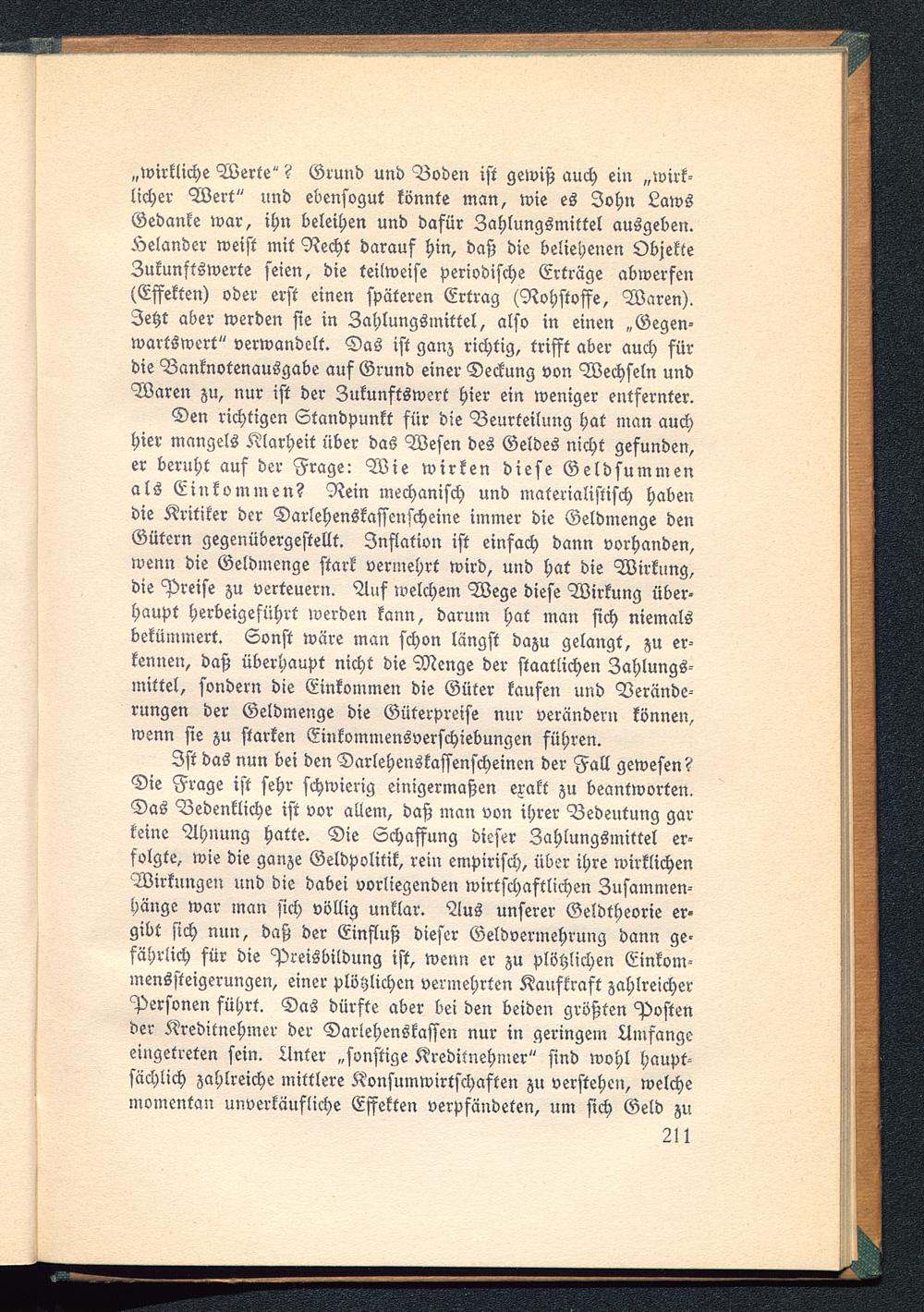 „wirkliche Werte“? Grund und Boden ist gewiß auch ein „wirklicher Wert“ und ebensogut könnte man, wie es John Laws Gedanke war, ihn beleihen und dafür Zahlungsmittel ausgeben. Helander weist mit Recht darauf hin, daß die beliehenen Objekte Zukunftswerte seien, die teilweise periodische Erträge abwerfen (Effekten) oder erst einen späteren Ertrag (Rohstoffe, Waren). Jetzt aber werden sie in Zahlungsmittel, also in einen „Gegenwartswert“ verwandelt. Das ist ganz richtig, trifft aber auch für die Banknotenausgabe auf Grund einer Deckung von Wechseln und Waren zu, nur ist der Zukunftswert hier ein weniger entfernter.

Den richtigen Standpunkt für die Beurteilung hat man auch hier mangels Klarheit über das Wesen des Geldes nicht gefunden, er beruht auf der Frage: Wie wirken diese Geldsummen als Einkommen? Rein mechanisch und materialistisch haben die Kritiker der Darlehenskassenscheine immer die Geldmenge den Gütern gegenübergestellt. Inflation ist einfach dann vorhanden, wenn die Geldmenge stark vermehrt wird, und hat die Wirkung, die Preise zu verteuern. Auf welchem Wege diese Wirkung überhaupt herbeigeführt werden kann, darum hat man sich niemals bekümmert. Sonst wäre man schon längst dazu gelangt, zu erkennen, daß überhaupt nicht die Menge der staatlichen Zahlungsmittel, sondern die Einkommen die Güter kaufen und Veränderungen der Geldmenge die Güterpreise nur verändern können, wenn sie zu starken Einkommensverschiebungen führen.

Ist das nun bei den Darlehenskassenscheinen der Fall gewesen? Die Frage ist sehr schwierig einigermaßen exakt zu beantworten. Das Bedenkliche ist vor allem, daß man von ihrer Bedeutung gar keine Ahnung hatte. Die Schaffung dieser Zahlungsmittel erfolgte, wie die ganze Geldpolitik, rein empirisch, über ihre wirklichen Wirkungen und die dabei vorliegenden wirtschaftlichen Zusammenhänge war man sich völlig unklar. Aus unserer Geldtheorie ergibt sich nun, daß der Einfluß dieser Geldvermehrung dann gefährlich für die Preisbildung ist, wenn er zu plötzlichen Einkommenssteigerungen, einer plötzlichen vermehrten Kaufkraft zahlreicher Personen führt. Das dürfte aber bei den beiden größten Posten der Kreditnehmer der Darlehenskassen nur in geringem Umfange eingetreten sein. Unter „sonstige Kreditnehmer“ sind wohl hauptsächlich zahlreiche mittlere Konsumwirtschaften zu verstehen, welche momentan unverkäufliche Effekten verpfändeten, um sich Geld zu

211